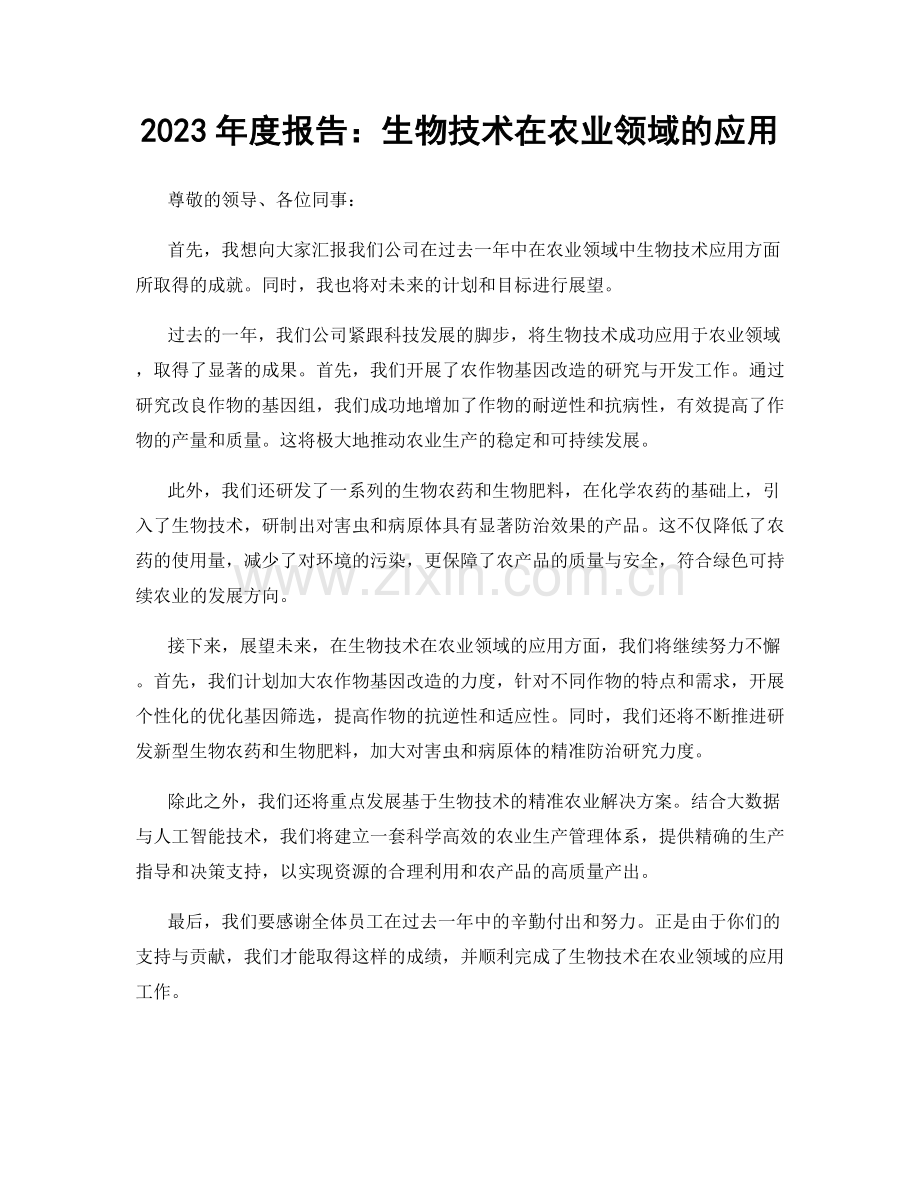 2023年度报告：生物技术在农业领域的应用

尊敬的领导、各位同事：

首先，我想向大家汇报我们公司在过去一年中在农业领域中生物技术应用方面所取得的成就。同时，我也将对未来的计划和目标进行展望。

过去的一年，我们公司紧跟科技发展的脚步，将生物技术成功应用于农业领域，取得了显著的成果。首先，我们开展了农作物基因改造的研究与开发工作。通过研究改良作物的基因组，我们成功地增加了作物的耐逆性和抗病性，有效提高了作物的产量和质量。这将极大地推动农业生产的稳定和可持续发展。

此外，我们还研发了一系列的生物农药和生物肥料，在化学农药的基础上，引入了生物技术，研制出对害虫和病原体具有显著防治效果的产品。这不仅降低了农药的使用量，减少了对环境的污染，更保障了农产品的质量与安全，符合绿色可持续农业的发展方向。

接下来，展望未来，在生物技术在农业领域的应用方面，我们将继续努力不懈。首先，我们计划加大农作物基因改造的力度，针对不同作物的特点和需求，开展个性化的优化基因筛选，提高作物的抗逆性和适应性。同时，我们还将不断推进研发新型生物农药和生物肥料，加大对害虫和病原体的精准防治研究力度。

除此之外，我们还将重点发展基于生物技术的精准农业解决方案。结合大数据与人工智能技术，我们将建立一套科学高效的农业生产管理体系，提供精确的生产指导和决策支持，以实现资源的合理利用和农产品的高质量产出。

最后，我们要感谢全体员工在过去一年中的辛勤付出和努力。正是由于你们的支持与贡献，我们才能取得这样的成绩，并顺利完成了生物技术在农业领域的应用工作。

www.zixin.com.cn